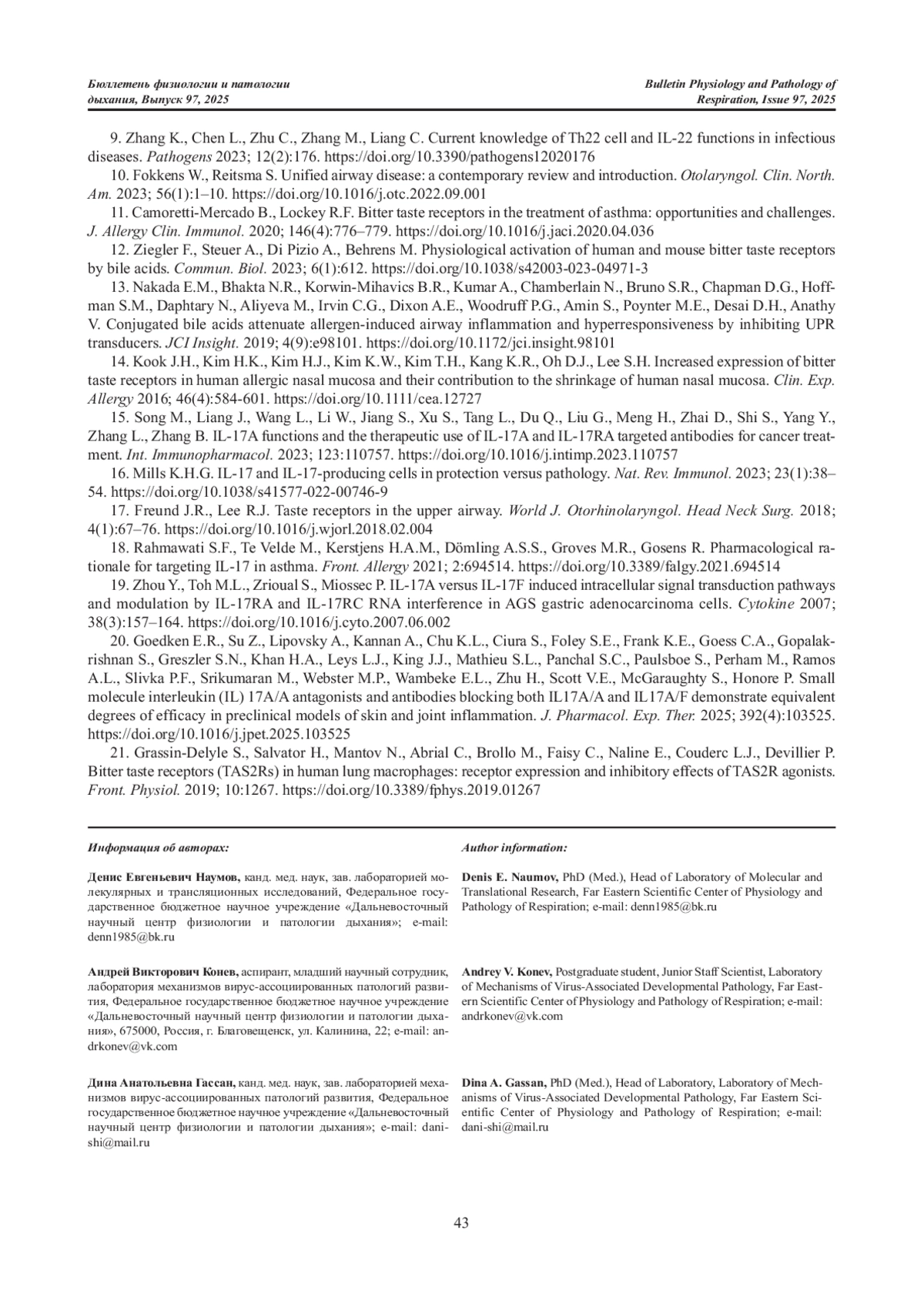 Бюллетень физиологии и патологии дыхания, Выпуск 97, 2025

Bulletin Physiology and Pathology of Respiration, Issue 97, 2025

9. Zhang K., Chen L., Zhu C., Zhang M., Liang C. Current knowledge of Th22 cell and IL-22 functions in infectious diseases. Pathogens 2023; 12(2):176. https://doi.org/10.3390/pathogens12020176

10. Fokkens W., Reitsma S. Unified airway disease: a contemporary review and introduction. Otolaryngol. Clin. North. Am. 2023; 56(1):1–10. https://doi.org/10.1016/j.otc.2022.09.001

11. Camoretti-Mercado B., Lockey R.F. Bitter taste receptors in the treatment of asthma: opportunities and challenges. J. Allergy Clin. Immunol. 2020; 146(4):776–779. https://doi.org/10.1016/j.jaci.2020.04.036

12. Ziegler F., Steuer A., Di Pizio A., Behrens M. Physiological activation of human and mouse bitter taste receptors by bile acids. Commun. Biol. 2023; 6(1):612. https://doi.org/10.1038/s42003-023-04971-3

13. Nakada E.M., Bhakta N.R., Korwin-Mihavics B.R., Kumar A., Chamberlain N., Bruno S.R., Chapman D.G., Hoffman S.M., Daphtary N., Aliyeva M., Irvin C.G., Dixon A.E., Woodruff P.G., Amin S., Poynter M.E., Desai D.H., Anathy V. Conjugated bile acids attenuate allergen-induced airway inflammation and hyperresponsiveness by inhibiting UPR transducers. JCI Insight. 2019; 4(9):e98101. https://doi.org/10.1172/jci.insight.98101

14. Kook J.H., Kim H.K., Kim H.J., Kim K.W., Kim T.H., Kang K.R., Oh D.J., Lee S.H. Increased expression of bitter taste receptors in human allergic nasal mucosa and their contribution to the shrinkage of human nasal mucosa. Clin. Exp. Allergy 2016; 46(4):584-601. https://doi.org/10.1111/cea.12727

15. Song M., Liang J., Wang L., Li W., Jiang S., Xu S., Tang L., Du Q., Liu G., Meng H., Zhai D., Shi S., Yang Y., Zhang L., Zhang B. IL-17A functions and the therapeutic use of IL-17A and IL-17RA targeted antibodies for cancer treatment. Int. Immunopharmacol. 2023; 123:110757. https://doi.org/10.1016/j.intimp.2023.110757

16. Mills K.H.G. IL-17 and IL-17-producing cells in protection versus pathology. Nat. Rev. Immunol. 2023; 23(1):38–54. https://doi.org/10.1038/s41577-022-00746-9

17. Freund J.R., Lee R.J. Taste receptors in the upper airway. World J. Otorhinolaryngol. Head Neck Surg. 2018; 4(1):67–76. https://doi.org/10.1016/j.wjorl.2018.02.004

18. Rahmawati S.F., Te Velde M., Kerstjens H.A.M., Dömling A.S.S., Groves M.R., Gosens R. Pharmacological rationale for targeting IL-17 in asthma. Front. Allergy 2021; 2:694514. https://doi.org/10.3389/falgy.2021.694514

19. Zhou Y., Toh M.L., Zrioual S., Miossec P. IL-17A versus IL-17F induced intracellular signal transduction pathways and modulation by IL-17RA and IL-17RC RNA interference in AGS gastric adenocarcinoma cells. Cytokine 2007; 38(3):157–164. https://doi.org/10.1016/j.cyto.2007.06.002

20. Goedken E.R., Su Z., Lipovsky A., Kannan A., Chu K.L., Ciura S., Foley S.E., Frank K.E., Goess C.A., Gopalakrishnan S., Greszler S.N., Khan H.A., Leys L.J., King J.J., Mathieu S.L., Panchal S.C., Paulsboe S., Perham M., Ramos A.L., Slivka P.F., Srikumaran M., Webster M.P., Wambeke E.L., Zhu H., Scott V.E., McGaraughty S., Honore P. Small molecule interleukin (IL) 17A/A antagonists and antibodies blocking both IL17A/A and IL17A/F demonstrate equivalent degrees of efficacy in preclinical models of skin and joint inflammation. J. Pharmacol. Exp. Ther. 2025; 392(4):103525. https://doi.org/10.1016/j.jpet.2025.103525

21. Grassin-Delyle S., Salvator H., Mantov N., Abrial C., Brollo M., Faisy C., Naline E., Couderc L.J., Devillier P. Bitter taste receptors (TAS2Rs) in human lung macrophages: receptor expression and inhibitory effects of TAS2R agonists. Front. Physiol. 2019; 10:1267. https://doi.org/10.3389/fphys.2019.01267

Информация об авторах:

Денис Евгеньевич Наумов, канд. мед. наук, зав. лабораторией молекулярных и трансляционных исследований, Федеральное государственное бюджетное научное учреждение «Дальневосточный научный центр физиологии и патологии дыхания»; e-mail: denn1985@bk.ru

Андрей Викторович Конев, аспирант, младший научный сотрудник, лаборатория механизмов вирус-ассоциированных патологий развития, Федеральное государственное бюджетное научное учреждение «Дальневосточный научный центр физиологии и патологии дыхания», 675000, Россия, г. Благовещенск, ул. Калинина, 22; e-mail: andrkonev@vk.com

Дина Анатольевна Гассан, канд. мед. наук, зав. лабораторией механизмов вирус-ассоциированных патологий развития, Федеральное государственное бюджетное научное учреждение «Дальневосточный научный центр физиологии и патологии дыхания»; e-mail: dani-shi@mail.ru

Author information:

Denis E. Naumov, PhD (Med.), Head of Laboratory of Molecular and Translational Research, Far Eastern Scientific Center of Physiology and Pathology of Respiration; e-mail: denn1985@bk.ru

Andrey V. Konev, Postgraduate student, Junior Staff Scientist, Laboratory of Mechanisms of Virus-Associated Developmental Pathology, Far Eastern Scientific Center of Physiology and Pathology of Respiration; e-mail: andrkonev@vk.com

Dina A. Gassan, PhD (Med.), Head of Laboratory, Laboratory of Mechanisms of Virus-Associated Developmental Pathology, Far Eastern Scientific Center of Physiology and Pathology of Respiration; e-mail: dani-shi@mail.ru

43